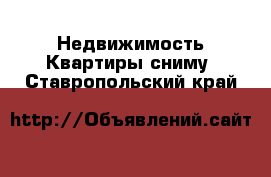 Недвижимость
Квартиры сниму
Ставропольский край

http://Объявлений.сайт